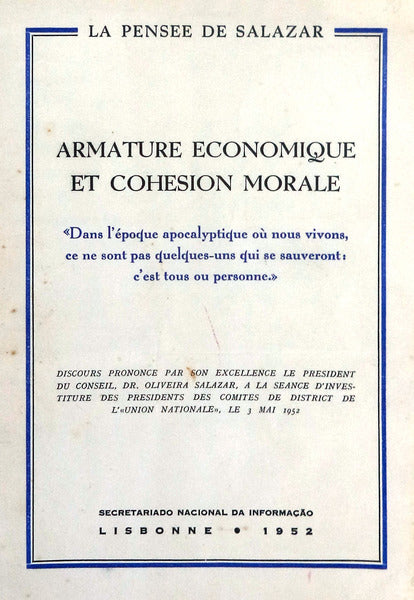 LA PENSEE DE SALAZAR

ARMATURE ECONOMIQUE ET COHESION MORALE

«Dans l'époque apocalyptique où nous vivons, ce ne sont pas quelques-uns qui se sauveront: c'est tous ou personne.»

DISCOURS PRONONCE PAR SON EXCELLENCE LE PRESIDENT DU CONSEIL, DR. OLIVEIRA SALAZAR, A LA SEANCE D'INVESTITURE DES PRESIDENTS DES COMITES DE DISTRICT DE L'«UNION NATIONALE», LE 3 MAI 1952

SECRETARIADO NACIONAL DA INFORMAÇÃO
LISBONNE • 1952